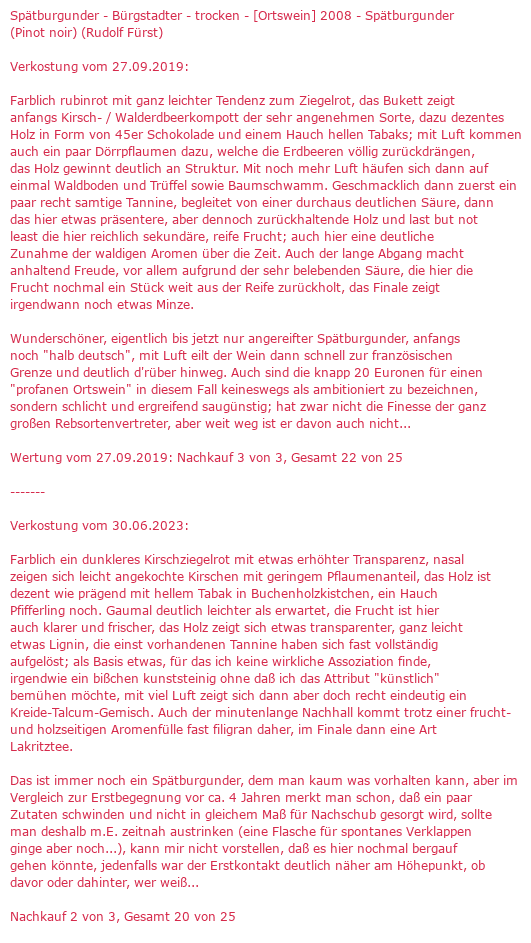 Spätburgunder - Bürgstadter - trocken - [Ortswein] 2008 - Spätburgunder (Pinot noir) (Rudolf Fürst)

Verkostung vom 27.09.2019:

Farblich rubinrot mit ganz leichter Tendenz zum Ziegelrot, das Bukett zeigt anfangs Kirsch- / Walderdbeerkompott der sehr angenehmen Sorte, dazu dezentes Holz in Form von 45er Schokolade und einem Hauch hellen Tabaks; mit Luft kommen auch ein paar Dörrpflaumen dazu, welche die Erdbeeren völlig zurückdrängen, das Holz gewinnt deutlich an Struktur. Mit noch mehr Luft häufen sich dann auf einmal Waldboden und Trüffel sowie Baumschwamm. Geschmacklich dann zuerst ein paar recht samtige Tannine, begleitet von einer durchaus deutlichen Säure, dann das hier etwas präsentere, aber dennoch zurückhaltende Holz und last but not least die hier reichlich sekundäre, reife Frucht; auch hier eine deutliche Zunahme der waldigen Aromen über die Zeit. Auch der lange Abgang macht anhaltend Freude, vor allem aufgrund der sehr belebenden Säure, die hier die Frucht nochmal ein Stück weit aus der Reife zurückholt, das Finale zeigt irgendwann noch etwas Minze.

Wunderschöner, eigentlich bis jetzt nur angereifter Spätburgunder, anfangs noch "halb deutsch", mit Luft eilt der Wein dann schnell zur französischen Grenze und deutlich d'rüber hinweg. Auch sind die knapp 20 Euronen für einen "profanen Ortswein" in diesem Fall keineswegs als ambitioniert zu bezeichnen, sondern schlicht und ergreifend saugünstig; hat zwar nicht die Finesse der ganz großen Rebsortenvertreter, aber weit weg ist er davon auch nicht...

Wertung vom 27.09.2019: Nachkauf 3 von 3, Gesamt 22 von 25

-------

Verkostung vom 30.06.2023:

Farblich ein dunkleres Kirschziegelrot mit etwas erhöhter Transparenz, nasal zeigen sich leicht angekochte Kirschen mit geringem Pflaumenanteil, das Holz ist dezent wie prägend mit hellem Tabak in Buchenholzkistchen, ein Hauch Pfifferling noch. Gaumal deutlich leichter als erwartet, die Frucht ist hier auch klarer und frischer, das Holz zeigt sich etwas transparenter, ganz leicht etwas Lignin, die einst vorhandenen Tannine haben sich fast vollständig aufgelöst; als Basis etwas, für das ich keine wirkliche Assoziation finde, irgendwie ein bißchen kunststeinig ohne daß ich das Attribut "künstlich" bemühen möchte, mit viel Luft zeigt sich dann aber doch recht eindeutig ein Kreide-Talcum-Gemisch. Auch der minutenlange Nachhall kommt trotz einer frucht- und holzseitigen Aromenfülle fast filigran daher, im Finale dann eine Art Lakritztee.

Das ist immer noch ein Spätburgunder, dem man kaum was vorhalten kann, aber im Vergleich zur Erstbegegnung vor ca. 4 Jahren merkt man schon, daß ein paar Zutaten schwinden und nicht in gleichem Maß für Nachschub gesorgt wird, sollte man deshalb m.E. zeitnah austrinken (eine Flasche für spontanes Verklappen ginge aber noch...), kann mir nicht vorstellen, daß es hier nochmal bergauf gehen könnte, jedenfalls war der Erstkontakt deutlich näher am Höhepunkt, ob davor oder dahinter, wer weiß...

Nachkauf 2 von 3, Gesamt 20 von 25